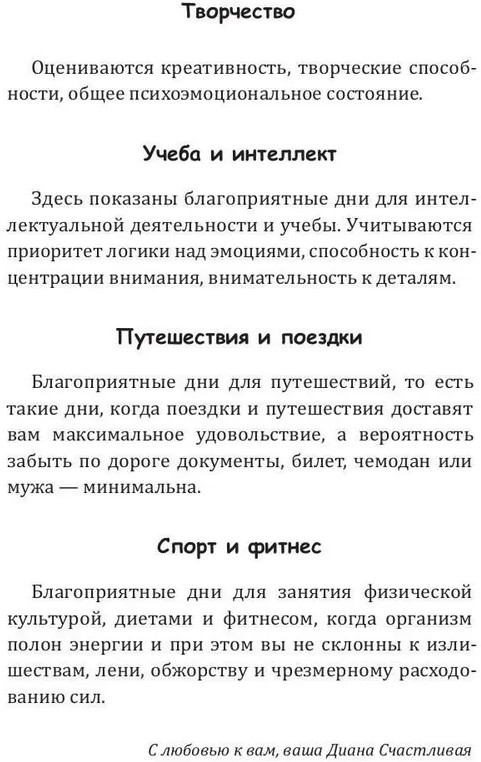 Творчество

Оцениваются креативность, творческие способности, общее психоэмоциональное состояние.

Учеба и интеллект

Здесь показаны благоприятные дни для интеллектуальной деятельности и учебы. Учитываются приоритет логики над эмоциями, способность к концентрации внимания, внимательность к деталям.

Путешествия и поездки

Благоприятные дни для путешествий, то есть такие дни, когда поездки и путешествия доставят вам максимальное удовольствие, а вероятность забыть по дороге документы, билет, чемодан или мужа — минимальна.

Спорт и фитнес

Благоприятные дни для занятия физической культурой, диетами и фитнесом, когда организм полон энергии и при этом вы не склонны к излишествам, лени, обжорству и чрезмерному расходованию сил.

С любовью к вам, ваша Диана Счастливая